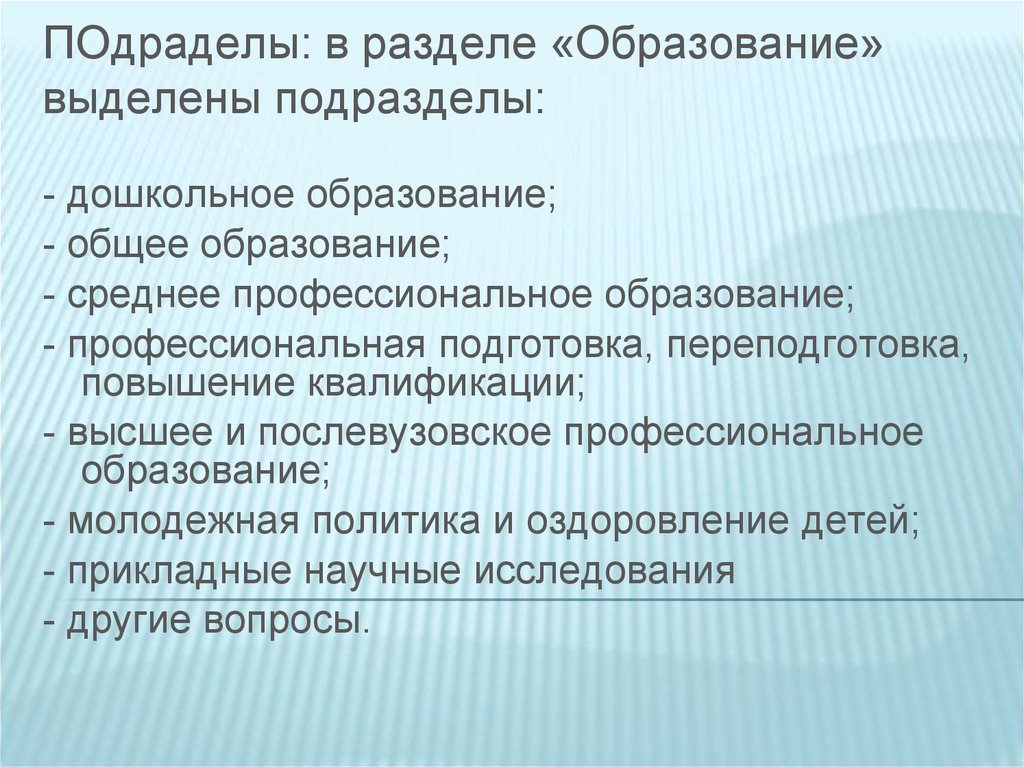 ПОдраделы: в разделе «Образование» выделены подразделы:

- дошкольное образование;
- общее образование;
- среднее профессиональное образование;
- профессиональная подготовка, переподготовка, повышение квалификации;
- высшее и послевузовское профессиональное образование;
- молодежная политика и оздоровление детей;
- прикладные научные исследования
- другие вопросы.